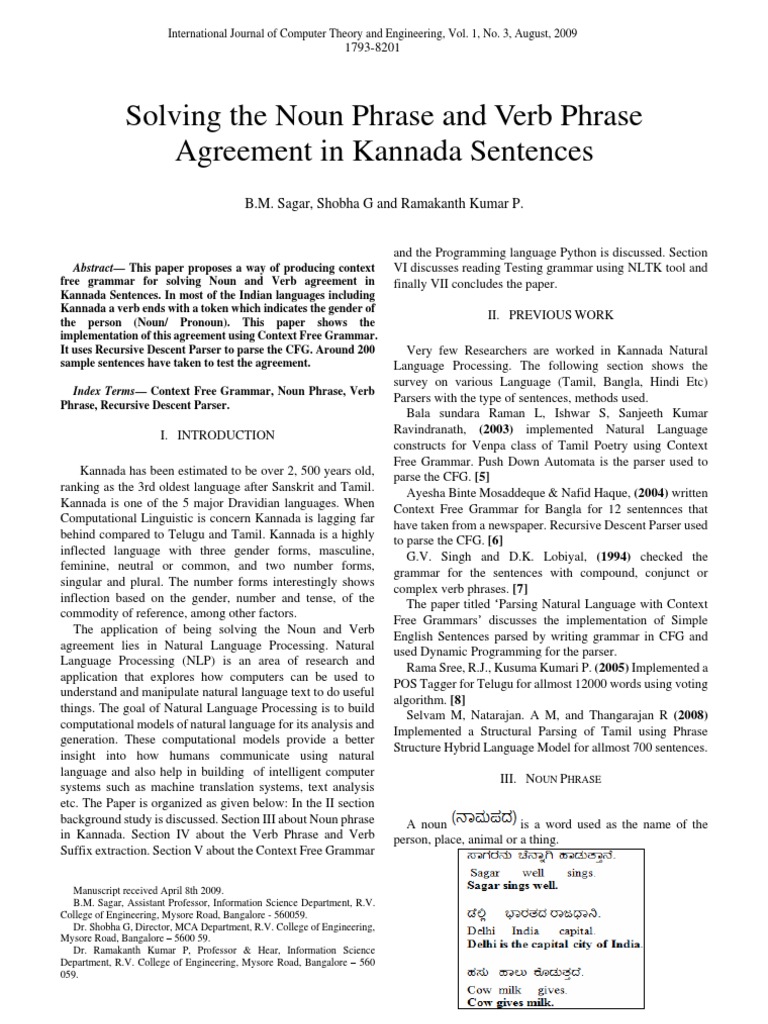 International Journal of Computer Theory and Engineering, Vol. 1, No. 3, August, 2009
1793-8201

Solving the Noun Phrase and Verb Phrase Agreement in Kannada Sentences

B.M. Sagar, Shobha G and Ramakanth Kumar P.

Abstract— This paper proposes a way of producing context free grammar for solving Noun and Verb agreement in Kannada Sentences. In most of the Indian languages including Kannada a verb ends with a token which indicates the gender of the person (Noun/ Pronoun). This paper shows the implementation of this agreement using Context Free Grammar. It uses Recursive Descent Parser to parse the CFG. Around 200 sample sentences have taken to test the agreement.

Index Terms— Context Free Grammar, Noun Phrase, Verb Phrase, Recursive Descent Parser.

I. INTRODUCTION

Kannada has been estimated to be over 2, 500 years old, ranking as the 3rd oldest language after Sanskrit and Tamil. Kannada is one of the 5 major Dravidian languages. When Computational Linguistic is concern Kannada is lagging far behind compared to Telugu and Tamil. Kannada is a highly inflected language with three gender forms, masculine, feminine, neutral or common, and two number forms, singular and plural. The number forms interestingly shows inflection based on the gender, number and tense, of the commodity of reference, among other factors.

The application of being solving the Noun and Verb agreement lies in Natural Language Processing. Natural Language Processing (NLP) is an area of research and application that explores how computers can be used to understand and manipulate natural language text to do useful things. The goal of Natural Language Processing is to build computational models of natural language for its analysis and generation. These computational models provide a better insight into how humans communicate using natural language and also help in building of intelligent computer systems such as machine translation systems, text analysis etc. The Paper is organized as given below: In the II section background study is discussed. Section III about Noun phrase in Kannada. Section IV about the Verb Phrase and Verb Suffix extraction. Section V about the Context Free Grammar

Manuscript received April 8th 2009.
B.M. Sagar, Assistant Professor, Information Science Department, R.V. College of Engineering, Mysore Road, Bangalore - 560059.
Dr. Shobha G, Director, MCA Department, R.V. College of Engineering, Mysore Road, Bangalore – 5600 59.
Dr. Ramakanth Kumar P, Professor & Hear, Information Science Department, R.V. College of Engineering, Mysore Road, Bangalore – 560 059.

and the Programming language Python is discussed. Section VI discusses reading Testing grammar using NLTK tool and finally VII concludes the paper.

II. PREVIOUS WORK

Very few Researchers are worked in Kannada Natural Language Processing. The following section shows the survey on various Language (Tamil, Bangla, Hindi Etc) Parsers with the type of sentences, methods used.

Bala sundara Raman L, Ishwar S, Sanjeeth Kumar Ravindranath, (2003) implemented Natural Language constructs for Venpa class of Tamil Poetry using Context Free Grammar. Push Down Automata is the parser used to parse the CFG. [5]

Ayesha Binte Mosaddeque & Nafid Haque, (2004) written Context Free Grammar for Bangla for 12 sentennces that have taken from a newspaper. Recursive Descent Parser used to parse the CFG. [6]

G.V. Singh and D.K. Lobiyal, (1994) checked the grammar for the sentences with compound, conjunct or complex verb phrases. [7]

The paper titled 'Parsing Natural Language with Context Free Grammars' discusses the implementation of Simple English Sentences parsed by writing grammar in CFG and used Dynamic Programming for the parser.

Rama Sree, R.J., Kusuma Kumari P. (2005) Implemented a POS Tagger for Telugu for allmost 12000 words using voting algorithm. [8]

Selvam M, Natarajan. A M, and Thangarajan R (2008) Implemented a Structural Parsing of Tamil using Phrase Structure Hybrid Language Model for allmost 700 sentences.

III. NOUN PHRASE

A noun (ನಾಮಪದ) is a word used as the name of the person, place, animal or a thing.

ಸಾಗರನು ಚೆನ್ನಾಗಿ ಹಾಡುತ್ತಾನೆ.
Sagar well sings.
Sagar sings well.

ಡೆಲ್ಲಿ ಭಾರತದ ರಾಜಧಾನಿ.
Delhi India capital.
Delhi is the capital city of India.

ಹಸು ಹಾಲು ಕೊಡುತ್ತದೆ.
Cow milk gives.
Cow gives milk.